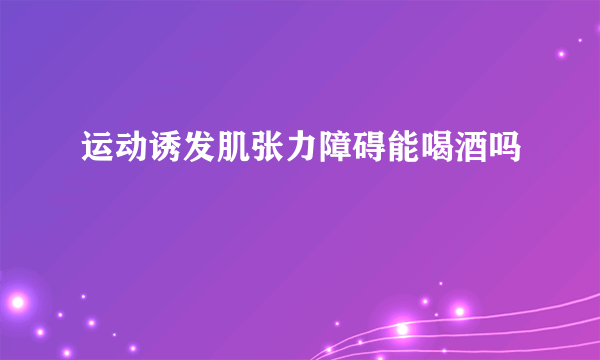 运动诱发肌张力障碍能喝酒吗